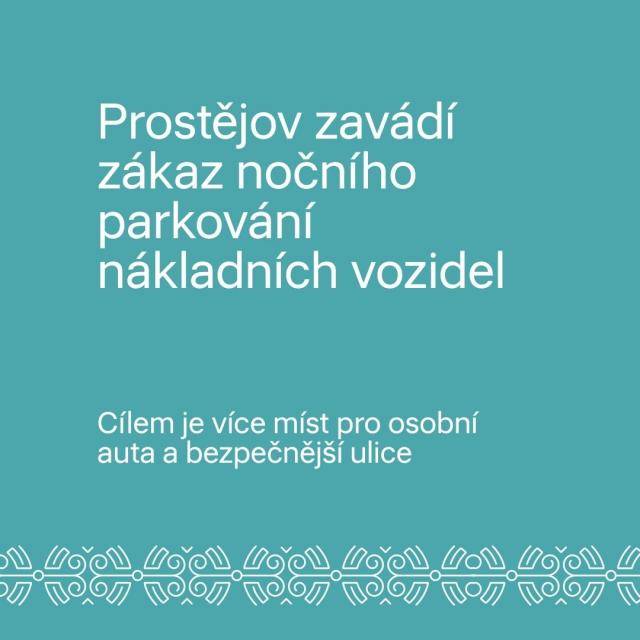 Prostějov zavádí zákaz nočního parkování nákladních vozidel

Cílem je více míst pro osobní auta a bezpečnější ulice